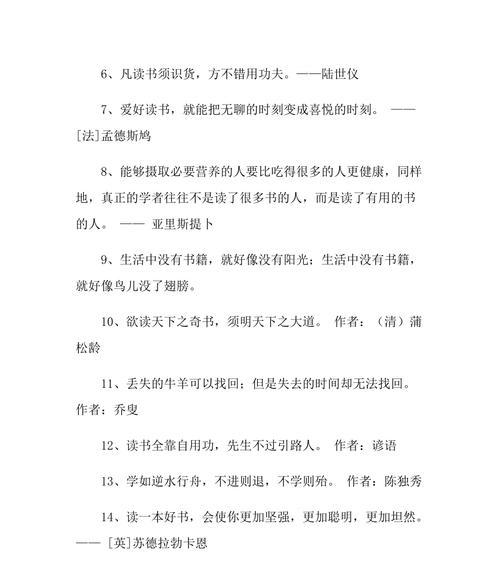 6、凡读书须识货，方不错用功夫。——陆世仪

7、爱好读书，就能把无聊的时刻变成喜悦的时刻。 ——[法]孟德斯鸠

8、能够摄取必要营养的人要比吃得很多的人更健康，同样地，真正的学者往往不是读了很多书的人，而是读了有用的书的人。 —— 亚里斯提卜

9、生活中没有书籍，就好像没有阳光；生活中没有书籍，就好像鸟儿没了翅膀。

10、欲读天下之奇书，须明天下之大道。 作者：（清）蒲松龄

11、丢失的牛羊可以找回；但是失去的时间却无法找回。 作者：乔叟

12、读书全靠自用功，先生不过引路人。 作者：谚语

13、学如逆水行舟，不进则退，不学则殆。 作者：陈独秀

14、读一本好书，会使你更加坚强，更加聪明，更加坦然。 —— [英]苏德拉勃卡恩